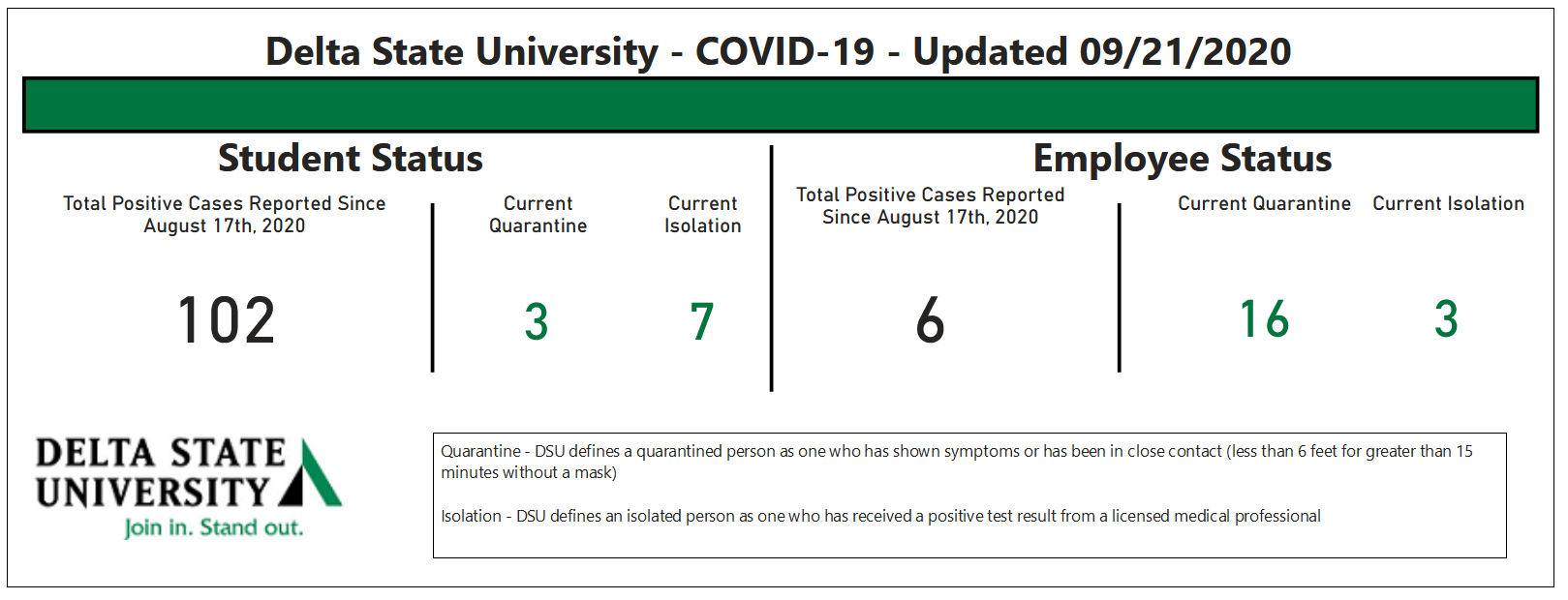 Delta State University - COVID-19 - Updated 09/21/2020

Student Status

Total Positive Cases Reported Since August 17th, 2020

102

Current Quarantine

3

Current Isolation

7

Employee Status

Total Positive Cases Reported Since August 17th, 2020

6

Current Quarantine

16

Current Isolation

3

DELTA STATE UNIVERSITY
Join in. Stand out.

Quarantine - DSU defines a quarantined person as one who has shown symptoms or has been in close contact (less than 6 feet for greater than 15 minutes without a mask)

Isolation - DSU defines an isolated person as one who has received a positive test result from a licensed medical professional